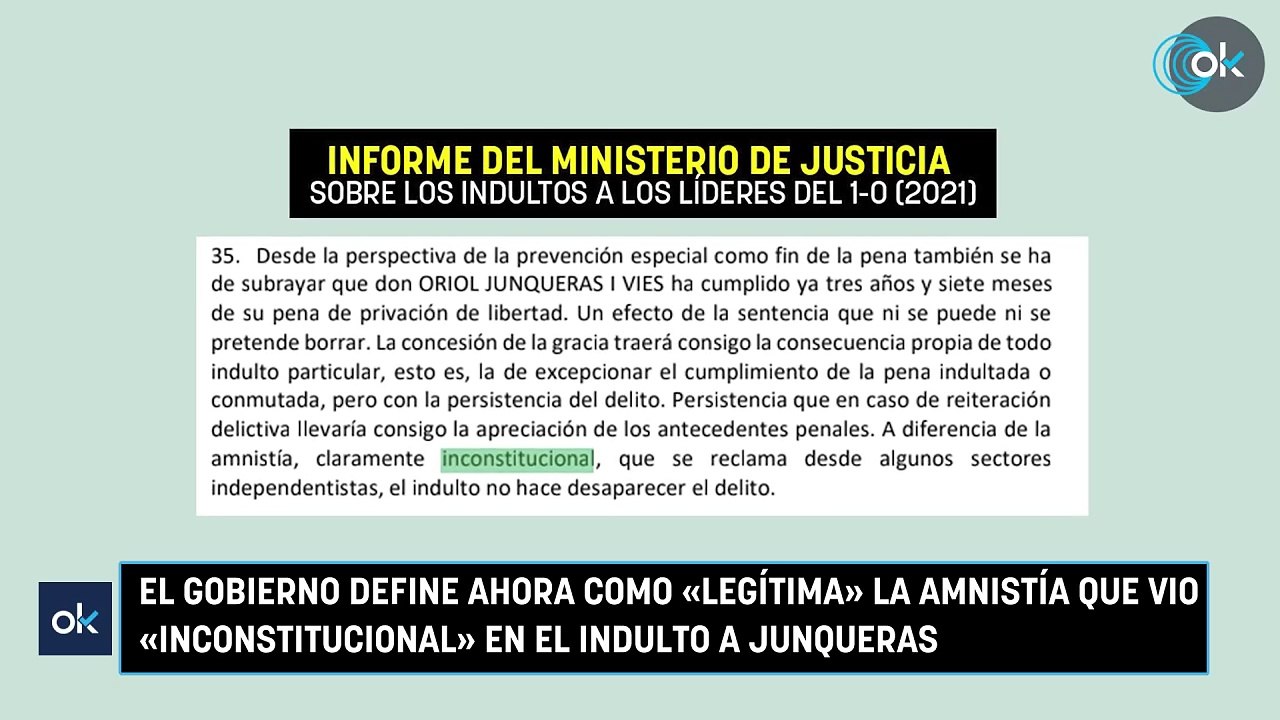 ok

INFORME DEL MINISTERIO DE JUSTICIA
SOBRE LOS INDULTOS A LOS LÍDERES DEL 1-O (2021)

35. Desde la perspectiva de la prevención especial como fin de la pena también se ha de subrayar que don ORIOL JUNQUERAS I VIES ha cumplido ya tres años y siete meses de su pena de privación de libertad. Un efecto de la sentencia que ni se puede ni se pretende borrar. La concesión de la gracia traerá consigo la consecuencia propia de todo indulto particular, esto es, la de excepcionar el cumplimiento de la pena indultada o conmutada, pero con la persistencia del delito. Persistencia que en caso de reiteración delictiva llevaría consigo la apreciación de los antecedentes penales. A diferencia de la amnistía, claramente inconstitucional, que se reclama desde algunos sectores independentistas, el indulto no hace desaparecer el delito.

ok

EL GOBIERNO DEFINE AHORA COMO «LEGÍTIMA» LA AMNISTÍA QUE VIO «INCONSTITUCIONAL» EN EL INDULTO A JUNQUERAS